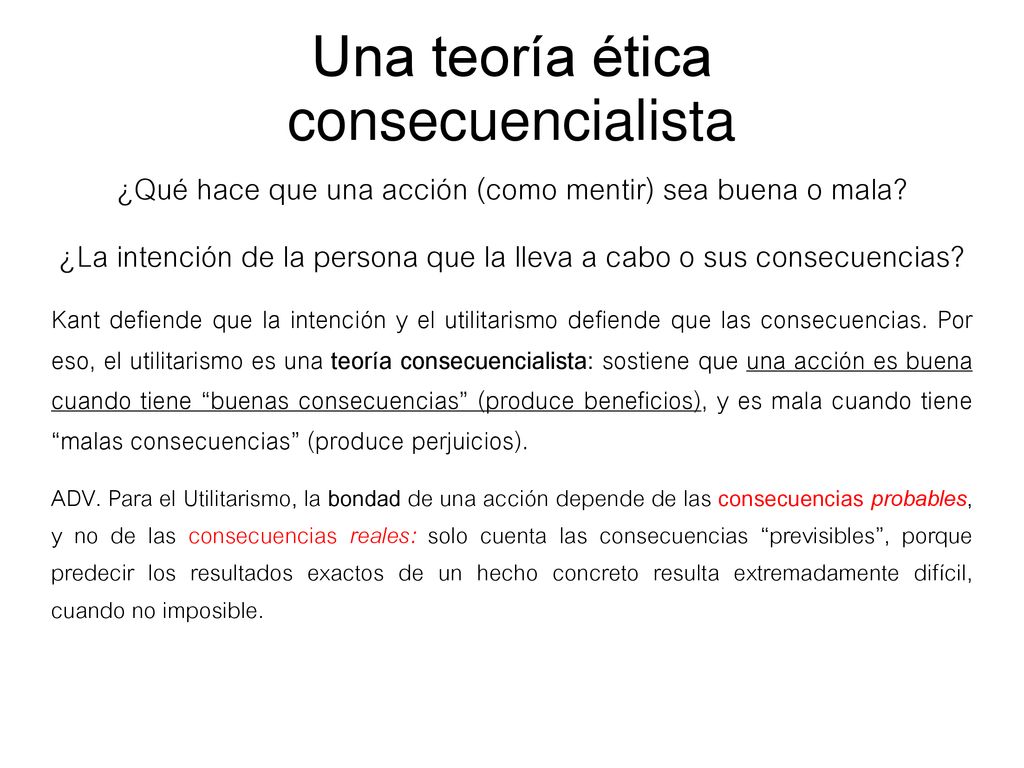 Una teoría ética consecuencialista

¿Qué hace que una acción (como mentir) sea buena o mala?

¿La intención de la persona que la lleva a cabo o sus consecuencias?

Kant defiende que la intención y el utilitarismo defiende que las consecuencias. Por eso, el utilitarismo es una teoría consecuencialista: sostiene que una acción es buena cuando tiene “buenas consecuencias” (produce beneficios), y es mala cuando tiene “malas consecuencias” (produce perjuicios).

ADV. Para el Utilitarismo, la bondad de una acción depende de las consecuencias probables, y no de las consecuencias reales: solo cuenta las consecuencias “previsibles”, porque predecir los resultados exactos de un hecho concreto resulta extremadamente difícil, cuando no imposible.